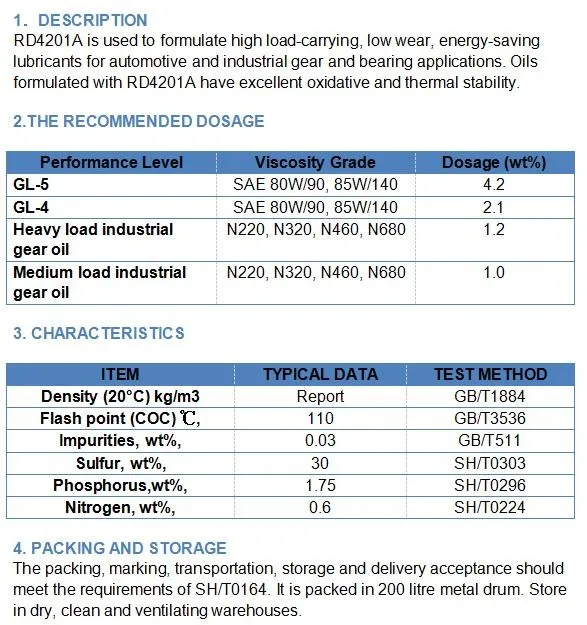 1. DESCRIPTION
RD4201A is used to formulate high load-carrying, low wear, energy-saving lubricants for automotive and industrial gear and bearing applications. Oils formulated with RD4201A have excellent oxidative and thermal stability.

2.THE RECOMMENDED DOSAGE

| Performance Level | Viscosity Grade | Dosage (wt%) |
|---|---|---|
| GL-5 | SAE 80W/90, 85W/140 | 4.2 |
| GL-4 | SAE 80W/90, 85W/140 | 2.1 |
| Heavy load industrial gear oil | N220, N320, N460, N680 | 1.2 |
| Medium load industrial gear oil | N220, N320, N460, N680 | 1.0 |

3. CHARACTERISTICS

| ITEM | TYPICAL DATA | TEST METHOD |
|---|---|---|
| Density (20°C) kg/m3 | Report | GB/T1884 |
| Flash point (COC) ℃, | 110 | GB/T3536 |
| Impurities, wt%, | 0.03 | GB/T511 |
| Sulfur, wt%, | 30 | SH/T0303 |
| Phosphorus,wt%, | 1.75 | SH/T0296 |
| Nitrogen, wt%, | 0.6 | SH/T0224 |

4. PACKING AND STORAGE
The packing, marking, transportation, storage and delivery acceptance should meet the requirements of SH/T0164. It is packed in 200 litre metal drum. Store in dry, clean and ventilating warehouses.